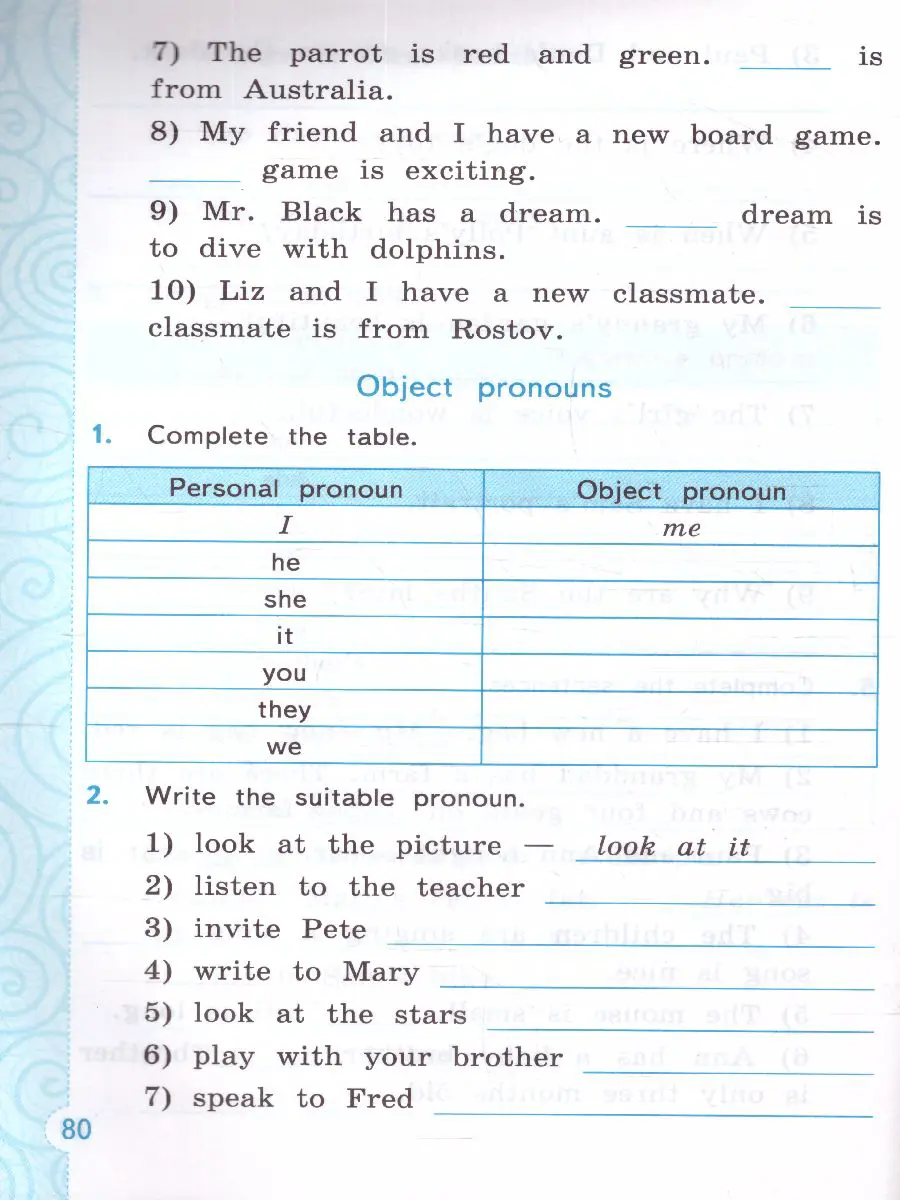 7) The parrot is red and green. ____ is from Australia.

8) My friend and I have a new board game. ____ game is exciting.

9) Mr. Black has a dream. ____ dream is to dive with dolphins.

10) Liz and I have a new classmate. ____ classmate is from Rostov.

Object pronouns

1. Complete the table.

| Personal pronoun | Object pronoun |
|---|---|
| I | me |
| he | |
| she | |
| it | |
| you | |
| they | |
| we | |

2. Write the suitable pronoun.

1) look at the picture — look at it
2) listen to the teacher ____
3) invite Pete ____
4) write to Mary ____
5) look at the stars ____
6) play with your brother ____
7) speak to Fred ____

80